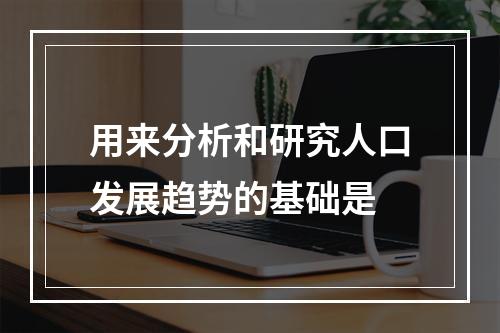 用来分析和研究人口发展趋势的基础是